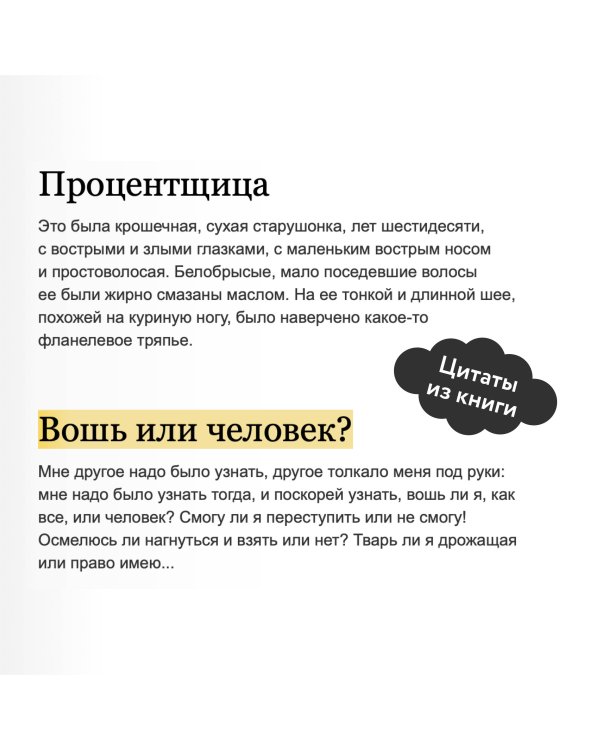 Процентщица

Это была крошечная, сухая старушонка, лет шестидесяти, с вострыми и злыми глазками, с маленьким вострым носом и простоволосая. Белобрысые, мало поседевшие волосы ее были жирно смазаны маслом. На ее тонкой и длинной шее, похожей на куриную ногу, было наверчено какое-то фланелевое тряпье.

Цитаты из книги

Вошь или человек?

Мне другое надо было узнать, другое толкало меня под руки: мне надо было узнать тогда, и поскорей узнать, вошь ли я, как все, или человек? Смогу ли я переступить или не смогу! Осмелюсь ли нагнуться и взять или нет? Тварь ли я дрожащая или право имею...